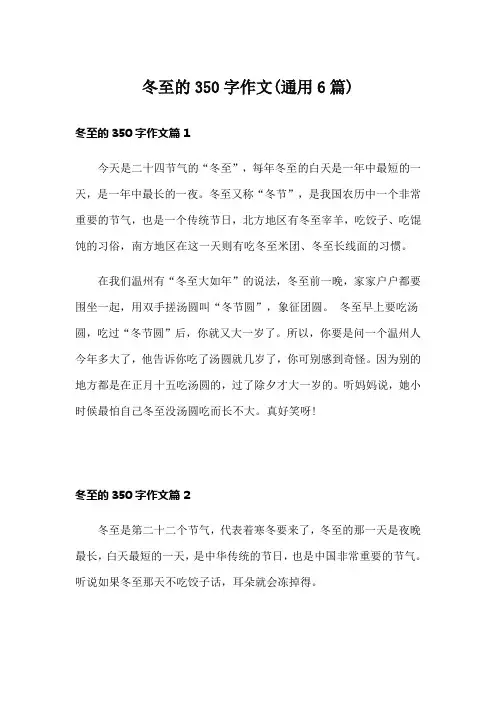 冬至的350字作文(通用6篇)

冬至的350字作文篇1

今天是二十四节气的“冬至”，每年冬至的白天是一年中最短的一天，是一年中最长的一夜。冬至又称“冬节”，是我国农历中一个非常重要的节气，也是一个传统节日，北方地区有冬至宰羊，吃饺子、吃馄饨的习俗，南方地区在这一天则有吃冬至米团、冬至长线面的习惯。

在我们温州有“冬至大如年”的说法，冬至前一晚，家家户户都要围坐一起，用双手搓汤圆叫“冬节圆”，象征团圆。 冬至早上要吃汤圆，吃过“冬节圆”后，你就又大一岁了。所以，你要是问一个温州人今年多大了，他告诉你吃了汤圆就几岁了，你可别感到奇怪。因为别的地方都是在正月十五吃汤圆的，过了除夕才大一岁的。听妈妈说，她小时候最怕自己冬至没汤圆吃而长不大。真好笑呀!

冬至的350字作文篇2

冬至是第二十二个节气，代表着寒冬要来了，冬至的那一天是夜晚最长，白天最短的一天，是中华传统的节日，也是中国非常重要的节气。听说如果冬至那天不吃饺子话，耳朵就会冻掉得。